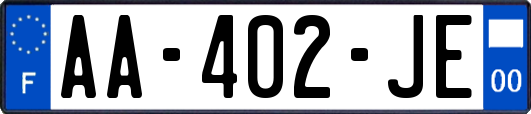 F

AA-402-JE

00